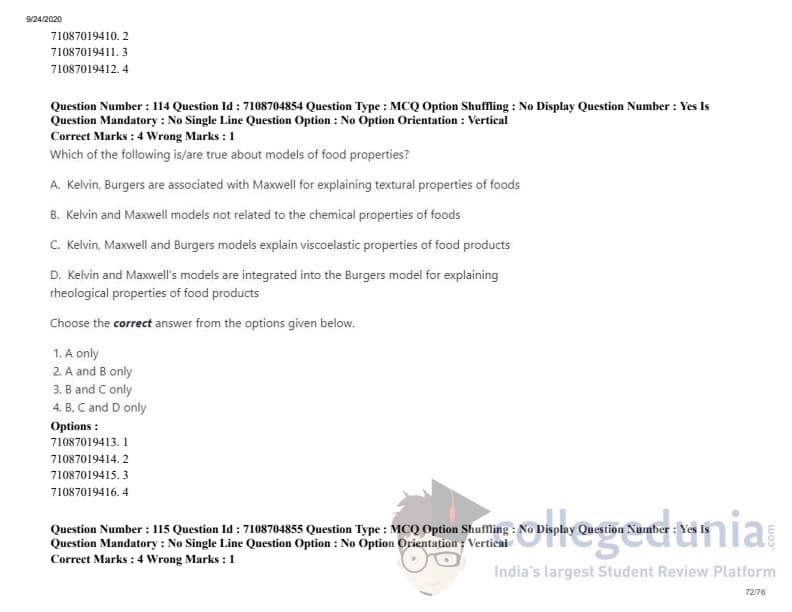 9/24/2020

71087019410. 2
71087019411. 3
71087019412. 4

Question Number : 114 Question Id : 7108704854 Question Type : MCQ Option Shuffling : No Display Question Number : Yes Is Question Mandatory : No Single Line Question Option : No Option Orientation : Vertical
Correct Marks : 4 Wrong Marks : 1

Which of the following is/are true about models of food properties?

A. Kelvin, Burgers are associated with Maxwell for explaining textural properties of foods

B. Kelvin and Maxwell models not related to the chemical properties of foods

C. Kelvin, Maxwell and Burgers models explain viscoelastic properties of food products

D. Kelvin and Maxwell's models are integrated into the Burgers model for explaining rheological properties of food products

Choose the correct answer from the options given below.

1. A only
2. A and B only
3. B and C only
4. B, C and D only

Options :
71087019413. 1
71087019414. 2
71087019415. 3
71087019416. 4

Question Number : 115 Question Id : 7108704855 Question Type : MCQ Option Shuffling : No Display Question Number : Yes Is Question Mandatory : No Single Line Question Option : No Option Orientation : Vertical
Correct Marks : 4 Wrong Marks : 1

72/76

collegedunia.com
India's largest Student Review Platform